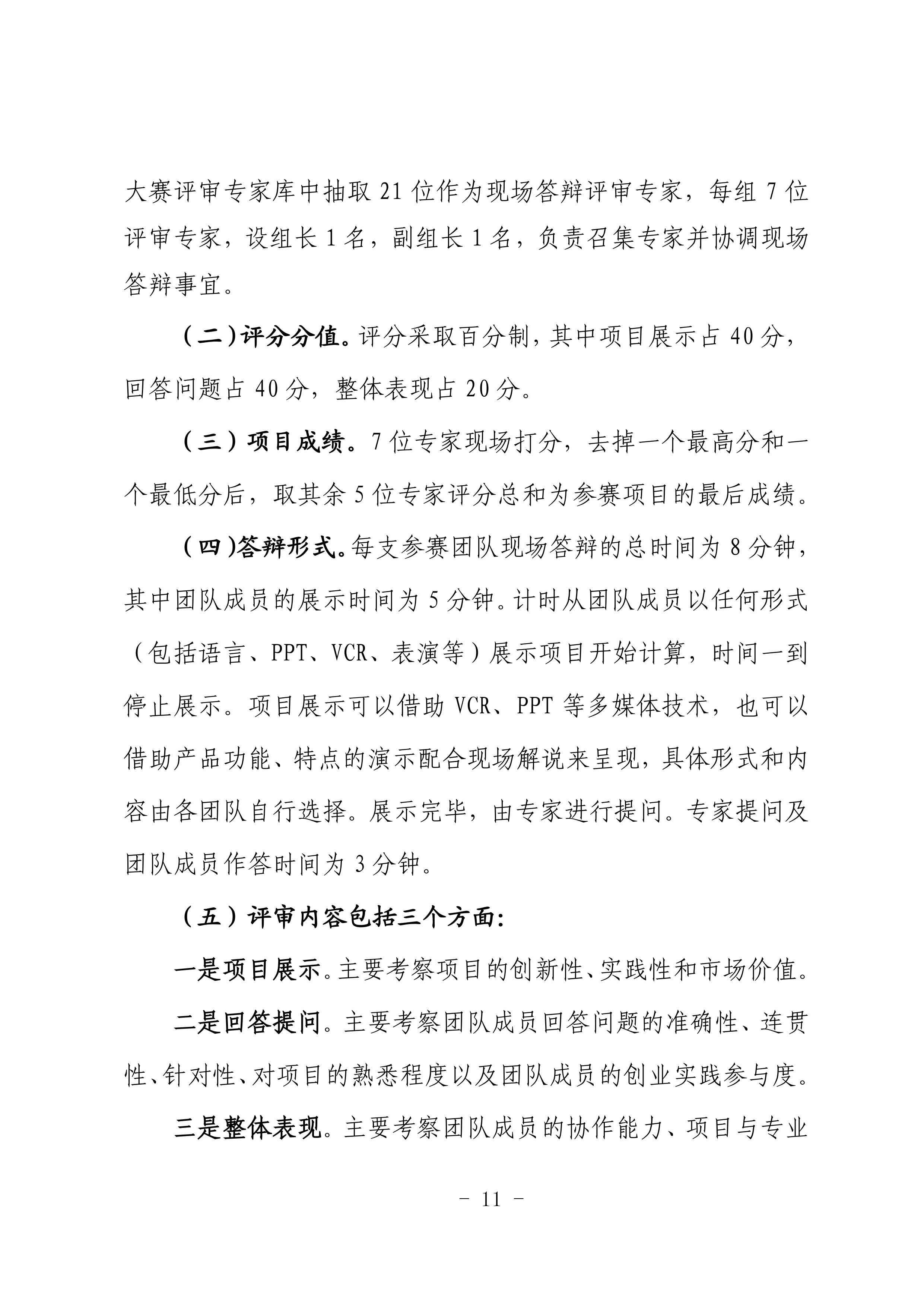 大赛评审专家库中抽取 21 位作为现场答辩评审专家，每组 7 位评审专家，设组长 1 名，副组长 1 名，负责召集专家并协调现场答辩事宜。

（二）评分分值。评分采取百分制，其中项目展示占 40 分，回答问题占 40 分，整体表现占 20 分。

（三）项目成绩。7 位专家现场打分，去掉一个最高分和一个最低分后，取其余 5 位专家评分总和为参赛项目的最后成绩。

（四）答辩形式。每支参赛团队现场答辩的总时间为 8 分钟，其中团队成员的展示时间为 5 分钟。计时从团队成员以任何形式（包括语言、PPT、VCR、表演等）展示项目开始计算，时间一到停止展示。项目展示可以借助 VCR、PPT 等多媒体技术，也可以借助产品功能、特点的演示配合现场解说来呈现，具体形式和内容由各团队自行选择。展示完毕，由专家进行提问。专家提问及团队成员作答时间为 3 分钟。

（五）评审内容包括三个方面：

一是项目展示。主要考察项目的创新性、实践性和市场价值。

二是回答提问。主要考察团队成员回答问题的准确性、连贯性、针对性、对项目的熟悉程度以及团队成员的创业实践参与度。

三是整体表现。主要考察团队成员的协作能力、项目与专业

- 11 -